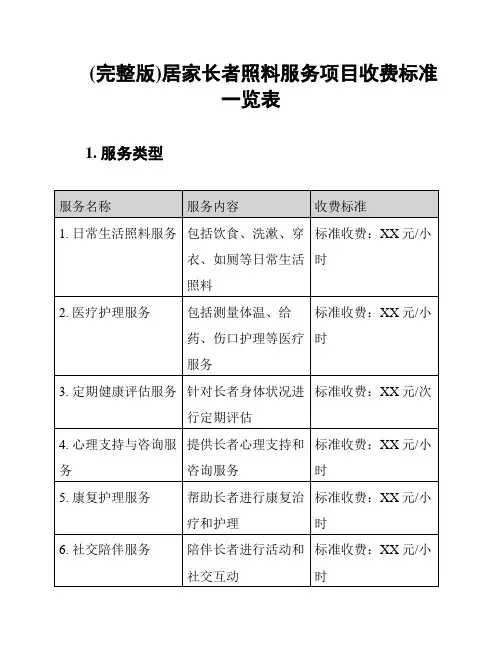 (完整版)居家长者照料服务项目收费标准一览表

1. 服务类型

| 服务名称 | 服务内容 | 收费标准 |
|---|---|---|
| 1. 日常生活照料服务 | 包括饮食、洗漱、穿衣、如厕等日常生活照料 | 标准收费：XX 元/小时 |
| 2. 医疗护理服务 | 包括测量体温、给药、伤口护理等医疗服务 | 标准收费：XX 元/小时 |
| 3. 定期健康评估服务 | 针对长者身体状况进行定期评估 | 标准收费：XX 元/次 |
| 4. 心理支持与咨询服务 | 提供长者心理支持和咨询服务 | 标准收费：XX 元/小时 |
| 5. 康复护理服务 | 帮助长者进行康复治疗和护理 | 标准收费：XX 元/小时 |
| 6. 社交陪伴服务 | 陪伴长者进行活动和社交互动 | 标准收费：XX 元/小时 |